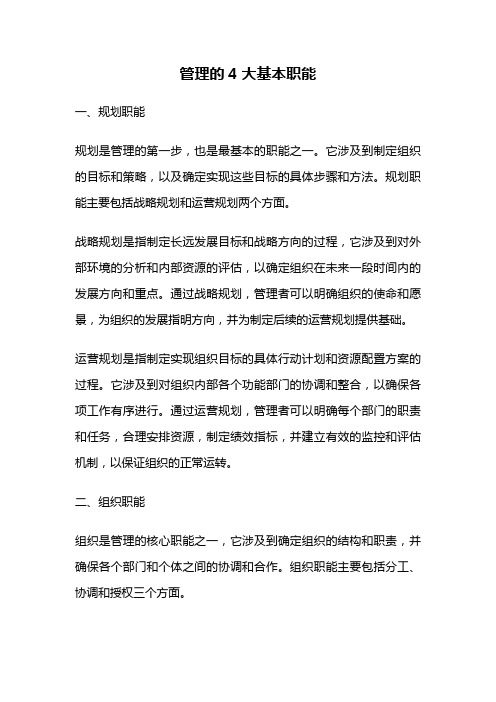 管理的 4 大基本职能

一、规划职能

规划是管理的第一步，也是最基本的职能之一。它涉及到制定组织的目标和策略，以及确定实现这些目标的具体步骤和方法。规划职能主要包括战略规划和运营规划两个方面。

战略规划是指制定长远发展目标和战略方向的过程，它涉及到对外部环境的分析和内部资源的评估，以确定组织在未来一段时间内的发展方向和重点。通过战略规划，管理者可以明确组织的使命和愿景，为组织的发展指明方向，并为制定后续的运营规划提供基础。

运营规划是指制定实现组织目标的具体行动计划和资源配置方案的过程。它涉及到对组织内部各个功能部门的协调和整合，以确保各项工作有序进行。通过运营规划，管理者可以明确每个部门的职责和任务，合理安排资源，制定绩效指标，并建立有效的监控和评估机制，以保证组织的正常运转。

二、组织职能

组织是管理的核心职能之一，它涉及到确定组织的结构和职责，并确保各个部门和个体之间的协调和合作。组织职能主要包括分工、协调和授权三个方面。